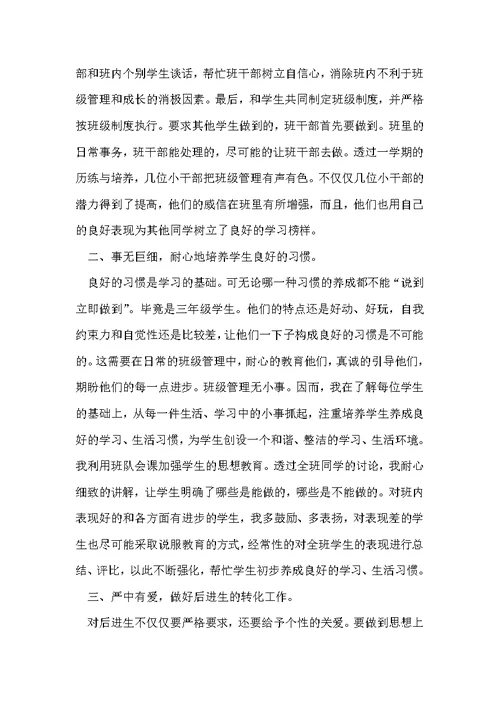 部和班内个别学生谈话，帮忙班干部树立自信心，消除班内不利于班级管理和成长的消极因素。最后，和学生共同制定班级制度，并严格按班级制度执行。要求其他学生做到的，班干部首先要做到。班里的日常事务，班干部能处理的，尽可能的让班干部去做。透过一学期的历练与培养，几位小干部把班级管理有声有色。不仅仅几位小干部的潜力得到了提高，他们的威信在班里有所增强，而且，他们也用自己的良好表现为其他同学树立了良好的学习榜样。

二、事无巨细，耐心地培养学生良好的习惯。

良好的习惯是学习的基础。可无论哪一种习惯的养成都不能“说到立即做到”。毕竟是三年级学生。他们的特点还是好动、好玩，自我约束力和自觉性还是比较差，让他们一下子构成良好的习惯是不可能的。这需要在日常的班级管理中，耐心的教育他们，真诚的引导他们，期盼他们的每一点进步。班级管理无小事。因而，我在了解每位学生的基础上，从每一件生活、学习中的小事抓起，注重培养学生养成良好的学习、生活习惯，为学生创设一个和谐、整洁的学习、生活环境。我利用班队会课加强学生的思想教育。透过全班同学的讨论，我耐心细致的讲解，让学生明确了哪些是能做的，哪些是不能做的。对班内表现好的和各方面有进步的学生，我多鼓励、多表扬，对表现差的学生也尽可能采取说服教育的方式，经常性的对全班学生的表现进行总结、评比，以此不断强化，帮忙学生初步养成良好的学习、生活习惯。

三、严中有爱，做好后进生的转化工作。

对后进生不仅仅要严格要求，还要给予个性的关爱。要做到思想上